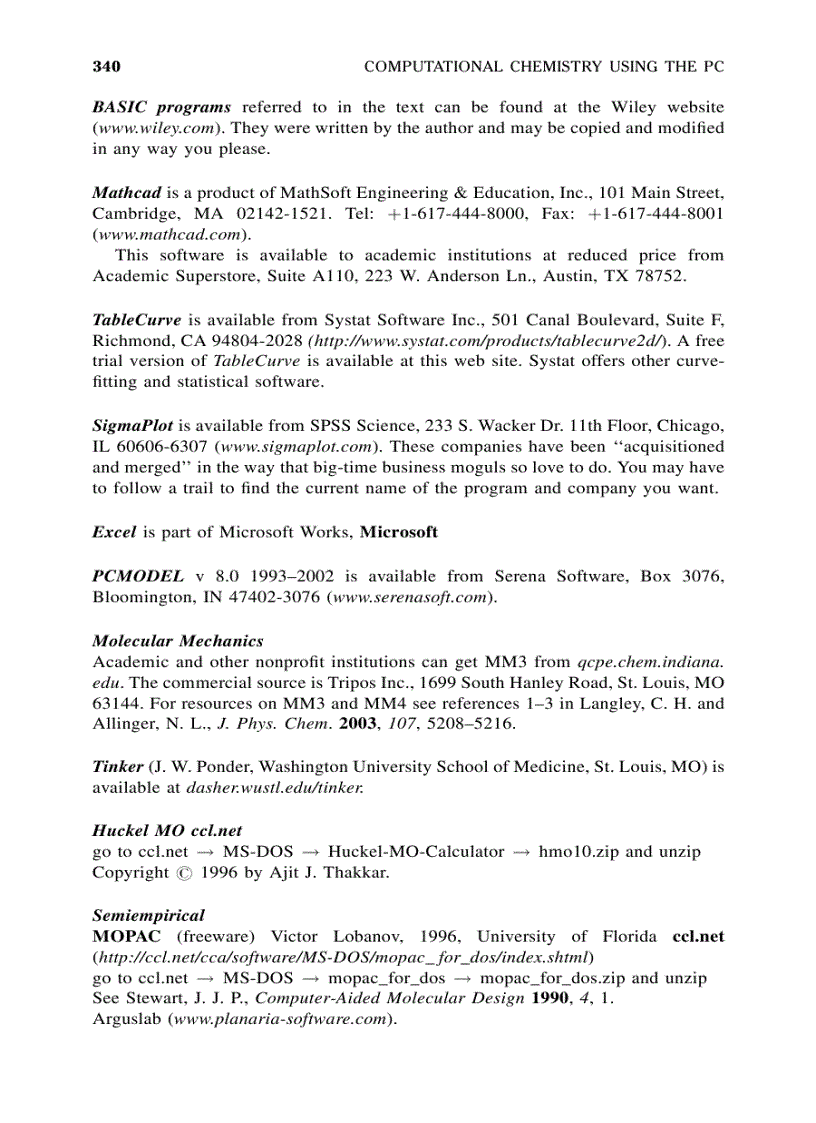 340 COMPUTATIONAL CHEMISTRY USING THE PC

BASIC programs referred to in the text can be found at the Wiley website (www.wiley.com). They were written by the author and may be copied and modified in any way you please.

Mathcad is a product of MathSoft Engineering & Education, Inc., 101 Main Street, Cambridge, MA 02142-1521. Tel: +1-617-444-8000, Fax: +1-617-444-8001 (www.mathcad.com).
This software is available to academic institutions at reduced price from Academic Superstore, Suite A110, 223 W. Anderson Ln., Austin, TX 78752.

TableCurve is available from Systat Software Inc., 501 Canal Boulevard, Suite F, Richmond, CA 94804-2028 (http://www.systat.com/products/tablecurve2d/). A free trial version of TableCurve is available at this web site. Systat offers other curve-fitting and statistical software.

SigmaPlot is available from SPSS Science, 233 S. Wacker Dr. 11th Floor, Chicago, IL 60606-6307 (www.sigmaplot.com). These companies have been ‘‘acquisitioned and merged’’ in the way that big-time business moguls so love to do. You may have to follow a trail to find the current name of the program and company you want.

Excel is part of Microsoft Works, Microsoft

PCMODEL v 8.0 1993–2002 is available from Serena Software, Box 3076, Bloomington, IN 47402-3076 (www.serenasoft.com).

Molecular Mechanics
Academic and other nonprofit institutions can get MM3 from qcpe.chem.indiana.edu. The commercial source is Tripos Inc., 1699 South Hanley Road, St. Louis, MO 63144. For resources on MM3 and MM4 see references 1–3 in Langley, C. H. and Allinger, N. L., J. Phys. Chem. 2003, 107, 5208–5216.

Tinker (J. W. Ponder, Washington University School of Medicine, St. Louis, MO) is available at dasher.wustl.edu/tinker.

Huckel MO ccl.net
go to ccl.net → MS-DOS → Huckel-MO-Calculator → hmo10.zip and unzip
Copyright © 1996 by Ajit J. Thakkar.

Semiempirical
MOPAC (freeware) Victor Lobanov, 1996, University of Florida ccl.net (http://ccl.net/cca/software/MS-DOS/mopac_for_dos/index.shtml)
go to ccl.net → MS-DOS → mopac_for_dos → mopac_for_dos.zip and unzip
See Stewart, J. J. P., Computer-Aided Molecular Design 1990, 4, 1.
Arguslab (www.planaria-software.com).